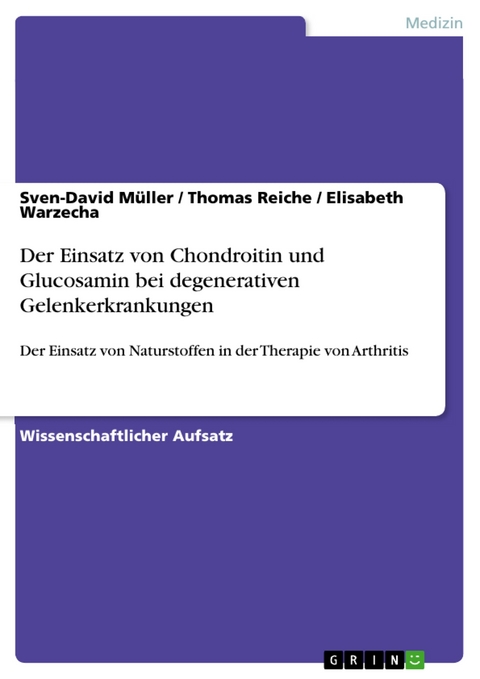 Medizin

Sven-David Müller / Thomas Reiche / Elisabeth Warzecha

Der Einsatz von Chondroitin und Glucosamin bei degenerativen Gelenkerkrankungen

Der Einsatz von Naturstoffen in der Therapie von Arthritis

Wissenschaftlicher Aufsatz

GRIN